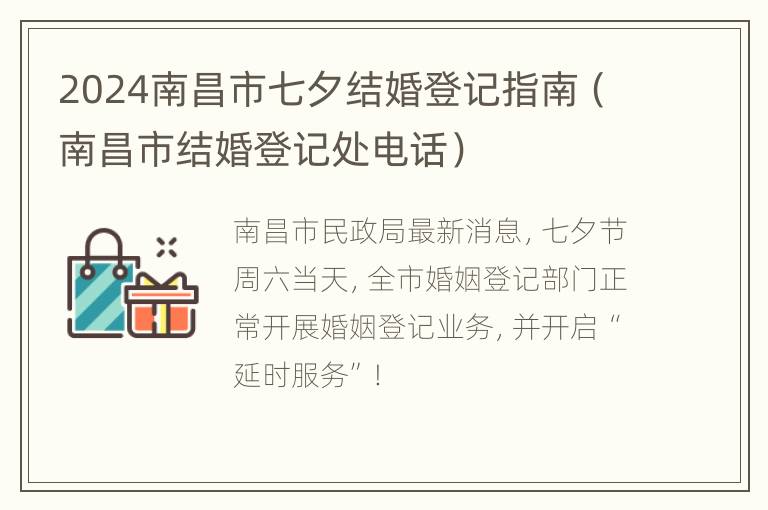 2024南昌市七夕结婚登记指南（南昌市结婚登记处电话）

南昌市民政局最新消息，七夕节周六当天，全市婚姻登记部门正常开展婚姻登记业务，并开启“延时服务”！